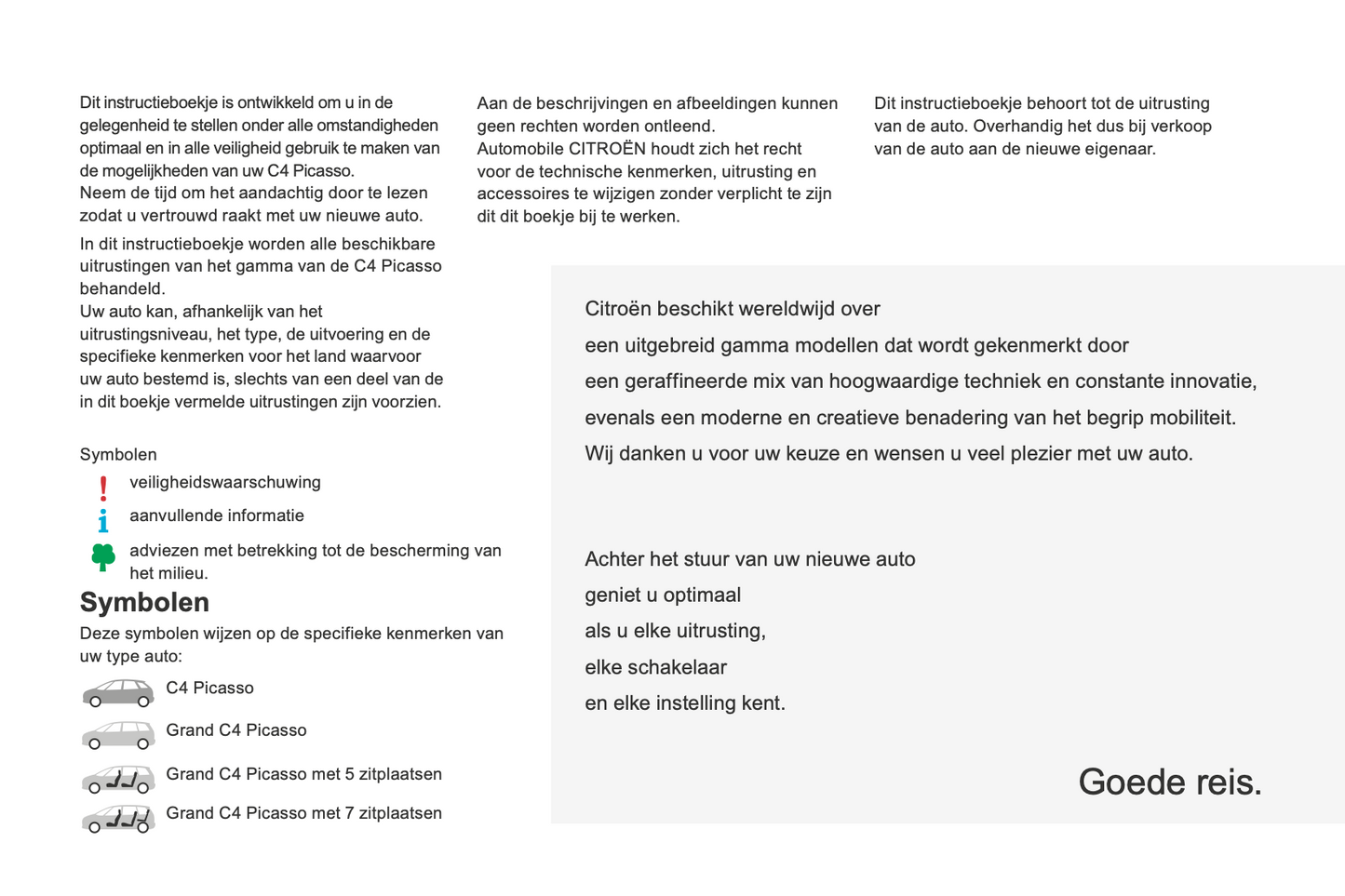 Dit instructieboekje is ontwikkeld om u in de gelegenheid te stellen onder alle omstandigheden optimaal en in alle veiligheid gebruik te maken van de mogelijkheden van uw C4 Picasso.
Neem de tijd om het aandachtig door te lezen zodat u vertrouwd raakt met uw nieuwe auto.

In dit instructieboekje worden alle beschikbare uitrustingen van het gamma van de C4 Picasso behandeld.
Uw auto kan, afhankelijk van het uitrustingsniveau, het type, de uitvoering en de specifieke kenmerken voor het land waarvoor uw auto bestemd is, slechts van een deel van de in dit boekje vermelde uitrustingen zijn voorzien.

Symbolen
veiligheidswaarschuwing
aanvullende informatie
adviezen met betrekking tot de bescherming van het milieu.

Symbolen
Deze symbolen wijzen op de specifieke kenmerken van uw type auto:
C4 Picasso
Grand C4 Picasso
Grand C4 Picasso met 5 zitplaatsen
Grand C4 Picasso met 7 zitplaatsen

Aan de beschrijvingen en afbeeldingen kunnen geen rechten worden ontleend.
Automobile CITROËN houdt zich het recht voor de technische kenmerken, uitrusting en accessoires te wijzigen zonder verplicht te zijn dit dit boekje bij te werken.

Dit instructieboekje behoort tot de uitrusting van de auto. Overhandig het dus bij verkoop van de auto aan de nieuwe eigenaar.

Citroën beschikt wereldwijd over
een uitgebreid gamma modellen dat wordt gekenmerkt door
een geraffineerde mix van hoogwaardige techniek en constante innovatie,
evenals een moderne en creatieve benadering van het begrip mobiliteit.
Wij danken u voor uw keuze en wensen u veel plezier met uw auto.

Achter het stuur van uw nieuwe auto
geniet u optimaal
als u elke uitrusting,
elke schakelaar
en elke instelling kent.

Goede reis.